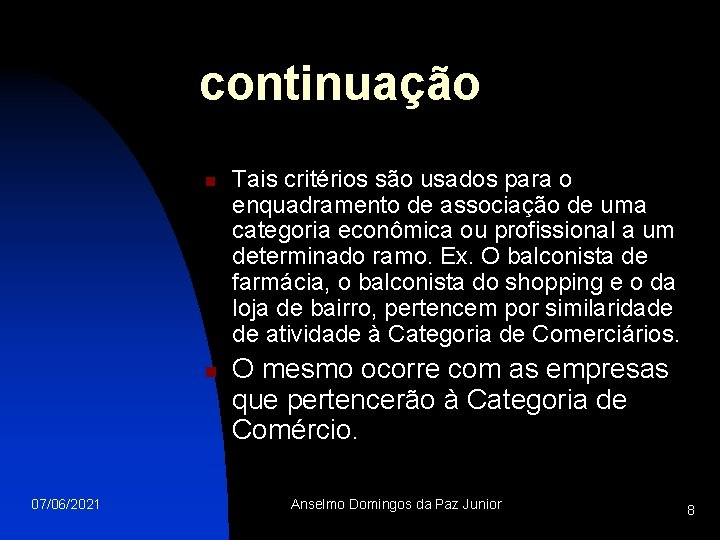 continuação

Tais critérios são usados para o enquadramento de associação de uma categoria econômica ou profissional a um determinado ramo. Ex. O balconista de farmácia, o balconista do shopping e o da loja de bairro, pertencem por similaridade de atividade à Categoria de Comerciários.

O mesmo ocorre com as empresas que pertencerão à Categoria de Comércio.

07/06/2021 Anselmo Domingos da Paz Junior 8